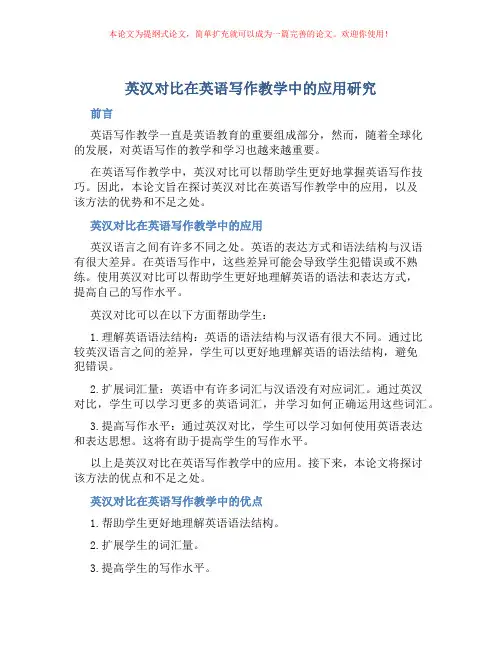 本论文为提纲式论文，简单扩充就可以成为一篇完善的论文。欢迎你使用！

英汉对比在英语写作教学中的应用研究

前言

英语写作教学一直是英语教育的重要组成部分，然而，随着全球化的发展，对英语写作的教学和学习也越来越重要。

在英语写作教学中，英汉对比可以帮助学生更好地掌握英语写作技巧。因此，本论文旨在探讨英汉对比在英语写作教学中的应用，以及该方法的优势和不足之处。

英汉对比在英语写作教学中的应用

英汉语言之间有许多不同之处。英语的表达方式和语法结构与汉语有很大差异。在英语写作中，这些差异可能会导致学生犯错误或不熟练。使用英汉对比可以帮助学生更好地理解英语的语法和表达方式，提高自己的写作水平。

英汉对比可以在以下方面帮助学生：

1. 理解英语语法结构：英语的语法结构与汉语有很大不同。通过比较英汉语言之间的差异，学生可以更好地理解英语的语法结构，避免犯错误。

2. 扩展词汇量：英语中有许多词汇与汉语没有对应词汇。通过英汉对比，学生可以学习更多的英语词汇，并学习如何正确运用这些词汇。

3. 提高写作水平：通过英汉对比，学生可以学习如何使用英语表达和表达思想。这将有助于提高学生的写作水平。

以上是英汉对比在英语写作教学中的应用。接下来，本论文将探讨该方法的优点和不足之处。

英汉对比在英语写作教学中的优点

1. 帮助学生更好地理解英语语法结构。

2. 扩展学生的词汇量。

3. 提高学生的写作水平。